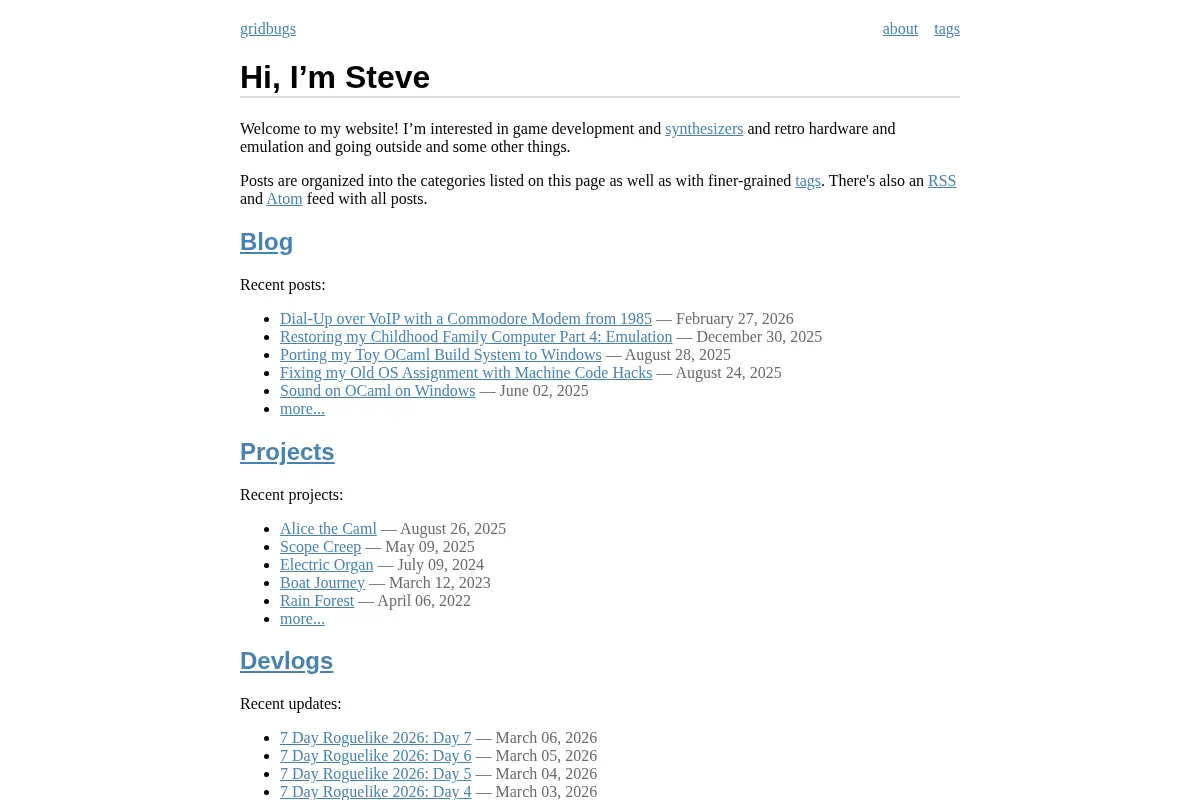 gridbugs

about tags

Hi, I'm Steve

Welcome to my website! I'm interested in game development and synthesizers and retro hardware and emulation and going outside and some other things.

Posts are organized into the categories listed on this page as well as with finer-grained tags. There's also an RSS and Atom feed with all posts.

Blog

Recent posts:

• Dial-Up over VoIP with a Commodore Modem from 1985 — February 27, 2026
• Restoring my Childhood Family Computer Part 4: Emulation — December 30, 2025
• Porting my Toy OCaml Build System to Windows — August 28, 2025
• Fixing my Old OS Assignment with Machine Code Hacks — August 24, 2025
• Sound on OCaml on Windows — June 02, 2025
• more...

Projects

Recent projects:

• Alice the Caml — August 26, 2025
• Scope Creep — May 09, 2025
• Electric Organ — July 09, 2024
• Boat Journey — March 12, 2023
• Rain Forest — April 06, 2022
• more...

Devlogs

Recent updates:

• 7 Day Roguelike 2026: Day 7 — March 06, 2026
• 7 Day Roguelike 2026: Day 6 — March 05, 2026
• 7 Day Roguelike 2026: Day 5 — March 04, 2026
• 7 Day Roguelike 2026: Day 4 — March 03, 2026